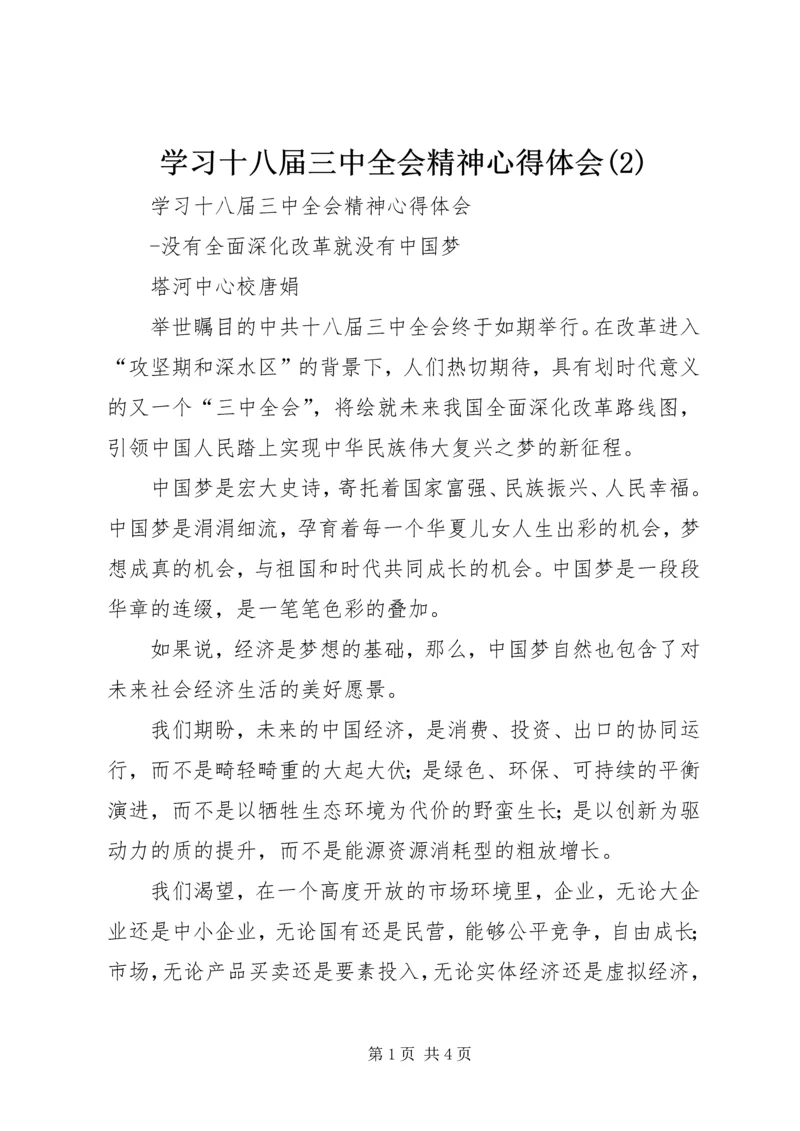 学习十八届三中全会精神心得体会(2)

学习十八届三中全会精神心得体会

-没有全面深化改革就没有中国梦

塔河中心校唐娟

举世瞩目的中共十八届三中全会终于如期举行。在改革进入“攻坚期和深水区”的背景下，人们热切期待，具有划时代意义的又一个“三中全会”，将绘就未来我国全面深化改革路线图，引领中国人民踏上实现中华民族伟大复兴之梦的新征程。

中国梦是宏大史诗，寄托着国家富强、民族振兴、人民幸福。中国梦是涓涓细流，孕育着每一个华夏儿女人生出彩的机会，梦想成真的机会，与祖国和时代共同成长的机会。中国梦是一段段华章的连缀，是一笔笔色彩的叠加。

如果说，经济是梦想的基础，那么，中国梦自然也包含了对未来社会经济生活的美好愿景。

我们期盼，未来的中国经济，是消费、投资、出口的协同运行，而不是畸轻畸重的大起大伏;是绿色、环保、可持续的平衡演进，而不是以牺牲生态环境为代价的野蛮生长;是以创新为驱动力的质的提升，而不是能源资源消耗型的粗放增长。

我们渴望，在一个高度开放的市场环境里，企业，无论大企业还是中小企业，无论国有还是民营，能够公平竞争，自由成长;市场，无论产品买卖还是要素投入，无论实体经济还是虚拟经济，

第1页 共4页